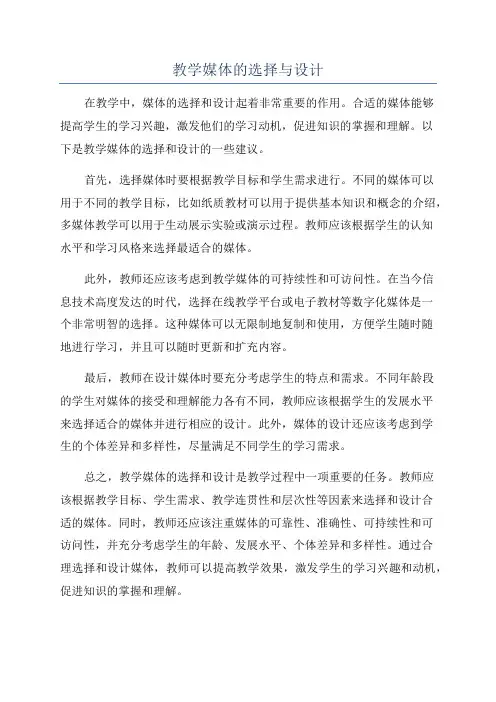 教学媒体的选择与设计

在教学中，媒体的选择和设计起着非常重要的作用。合适的媒体能够提高学生的学习兴趣，激发他们的学习动机，促进知识的掌握和理解。以下是教学媒体的选择和设计的一些建议。

首先，选择媒体时要根据教学目标和学生需求进行。不同的媒体可以用于不同的教学目标，比如纸质教材可以用于提供基本知识和概念的介绍，多媒体教学可以用于生动展示实验或演示过程。教师应该根据学生的认知水平和学习风格来选择最适合的媒体。

此外，教师还应该考虑到教学媒体的可持续性和可访问性。在当今信息技术高度发达的时代，选择在线教学平台或电子教材等数字化媒体是一个非常明智的选择。这种媒体可以无限制地复制和使用，方便学生随时随地进行学习，并且可以随时更新和扩充内容。

最后，教师在设计媒体时要充分考虑学生的特点和需求。不同年龄段的学生对媒体的接受和理解能力各有不同，教师应该根据学生的发展水平来选择适合的媒体并进行相应的设计。此外，媒体的设计还应该考虑到学生的个体差异和多样性，尽量满足不同学生的学习需求。

总之，教学媒体的选择和设计是教学过程中一项重要的任务。教师应该根据教学目标、学生需求、教学连贯性和层次性等因素来选择和设计合适的媒体。同时，教师还应该注重媒体的可靠性、准确性、可持续性和可访问性，并充分考虑学生的年龄、发展水平、个体差异和多样性。通过合理选择和设计媒体，教师可以提高教学效果，激发学生的学习兴趣和动机，促进知识的掌握和理解。